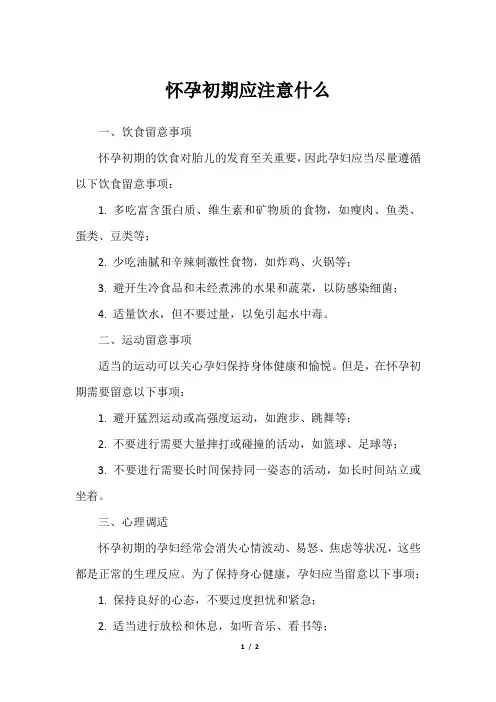 怀孕初期应注意什么

一、饮食留意事项

怀孕初期的饮食对胎儿的发育至关重要，因此孕妇应当尽量遵循以下饮食留意事项：

1. 多吃富含蛋白质、维生素和矿物质的食物，如瘦肉、鱼类、蛋类、豆类等；

2. 少吃油腻和辛辣刺激性食物，如炸鸡、火锅等；

3. 避开生冷食品和未经煮沸的水果和蔬菜，以防感染细菌；

4. 适量饮水，但不要过量，以免引起水中毒。

二、运动留意事项

适当的运动可以关心孕妇保持身体健康和愉悦。但是，在怀孕初期需要留意以下事项：

1. 避开猛烈运动或高强度运动，如跑步、跳舞等；

2. 不要进行需要大量摔打或碰撞的活动，如篮球、足球等；

3. 不要进行需要长时间保持同一姿态的活动，如长时间站立或坐着。

三、心理调适

怀孕初期的孕妇经常会消失心情波动、易怒、焦虑等状况，这些都是正常的生理反应。为了保持身心健康，孕妇应当留意以下事项：

1. 保持良好的心态，不要过度担忧和紧急；

2. 适当进行放松和休息，如听音乐、看书等；

1 / 2